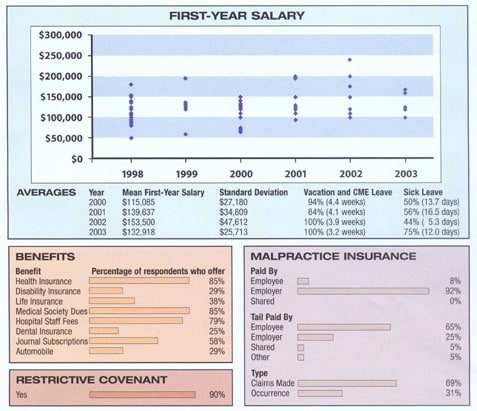 FIRST-YEAR SALARY

$300,000
$250,000
$200,000
$150,000
$100,000
$50,000
$0

1998 1999 2000 2001 2002 2003

AVERAGES

| Year | Mean First-Year Salary | Standard Deviation | Vacation and CME Leave | Sick Leave |
|---|---|---|---|---|
| 2000 | $115,085 | $27,180 | 94% (4.4 weeks) | 50% (13.7 days) |
| 2001 | $139,637 | $34,809 | 84% (4.1 weeks) | 56% (16.5 days) |
| 2002 | $153,500 | $47,612 | 100% (3.9 weeks) | 44% ( 5.3 days) |
| 2003 | $132,918 | $25,713 | 100% (3.2 weeks) | 75% (12.0 days) |

BENEFITS

| Benefit | Percentage of respondents who offer |
|---|---|
| Health Insurance | 85% |
| Disability Insurance | 29% |
| Life Insurance | 38% |
| Medical Society Dues | 85% |
| Hospital Staff Fees | 79% |
| Dental Insurance | 25% |
| Journal Subscriptions | 58% |
| Automobile | 29% |

RESTRICTIVE COVENANT

Yes 90%

MALPRACTICE INSURANCE

Paid By
Employee 8%
Employer 92%
Shared 0%

Tail Paid By
Employee 65%
Employer 25%
Shared 5%
Other 5%

Type
Claims Made 69%
Occurrence 31%